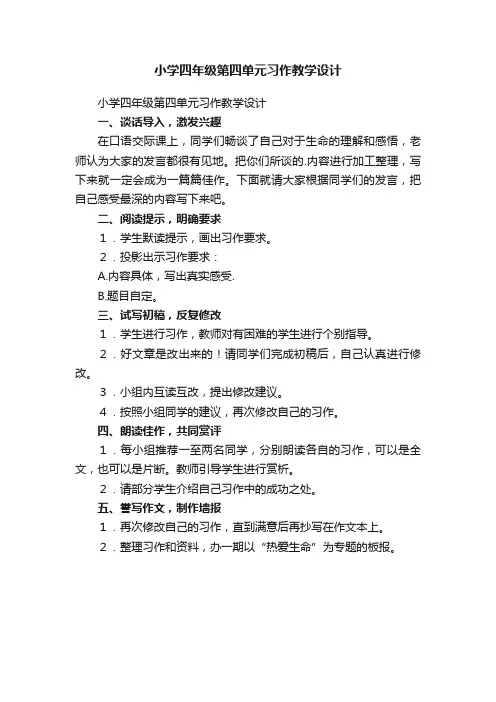 小学四年级第四单元习作教学设计

小学四年级第四单元习作教学设计

一、谈话导入，激发兴趣

在口语交际课上，同学们畅谈了自己对于生命的理解和感悟，老师认为大家的发言都很有见地。把你们所谈的.内容进行加工整理，写下来就一定会成为一篇篇佳作。下面就请大家根据同学们的发言，把自己感受最深的内容写下来吧。

二、阅读提示，明确要求

1．学生默读提示，画出习作要求。

2．投影出示习作要求：

A.内容具体，写出真实感受.

B.题目自定。

三、试写初稿，反复修改

1．学生进行习作，教师对有困难的学生进行个别指导。

2．好文章是改出来的！请同学们完成初稿后，自己认真进行修改。

3．小组内互读互改，提出修改建议。

4．按照小组同学的建议，再次修改自己的习作。

四、朗读佳作，共同赏评

1．每小组推荐一至两名同学，分别朗读各自的习作，可以是全文，也可以是片断。教师引导学生进行赏析。

2．请部分学生介绍自己习作中的成功之处。

五、誊写作文，制作墙报

1．再次修改自己的习作，直到满意后再抄写在作文本上。

2．整理习作和资料，办一期以“热爱生命”为专题的板报。